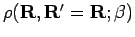 $\rho(\mathbf{R}, \mathbf{R}' = \mathbf{R}; \beta)$